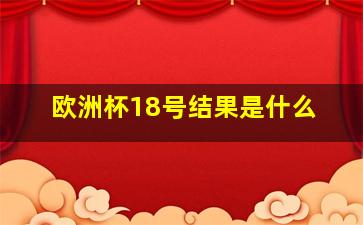 欧洲杯18号结果是什么